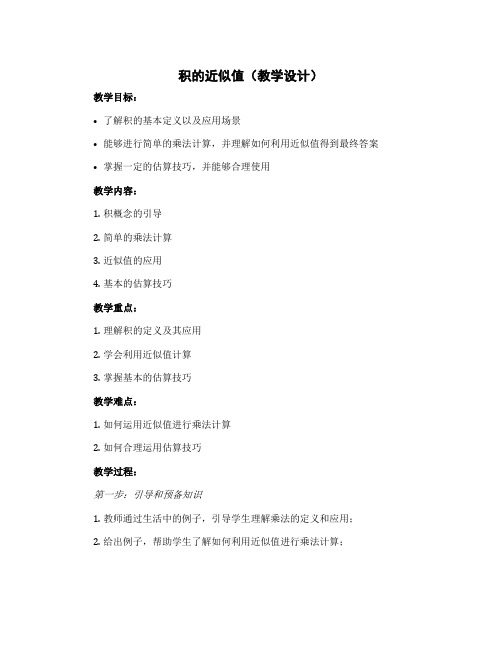 积的近似值（教学设计）

教学目标：

• 了解积的基本定义以及应用场景

• 能够进行简单的乘法计算，并理解如何利用近似值得到最终答案

• 掌握一定的估算技巧，并能够合理使用

教学内容：

1. 积概念的引导

2. 简单的乘法计算

3. 近似值的应用

4. 基本的估算技巧

教学重点：

1. 理解积的定义及其应用

2. 学会利用近似值计算

3. 掌握基本的估算技巧

教学难点：

1. 如何运用近似值进行乘法计算

2. 如何合理运用估算技巧

教学过程：

第一步：引导和预备知识

1. 教师通过生活中的例子，引导学生理解乘法的定义和应用；

2. 给出例子，帮助学生了解如何利用近似值进行乘法计算；